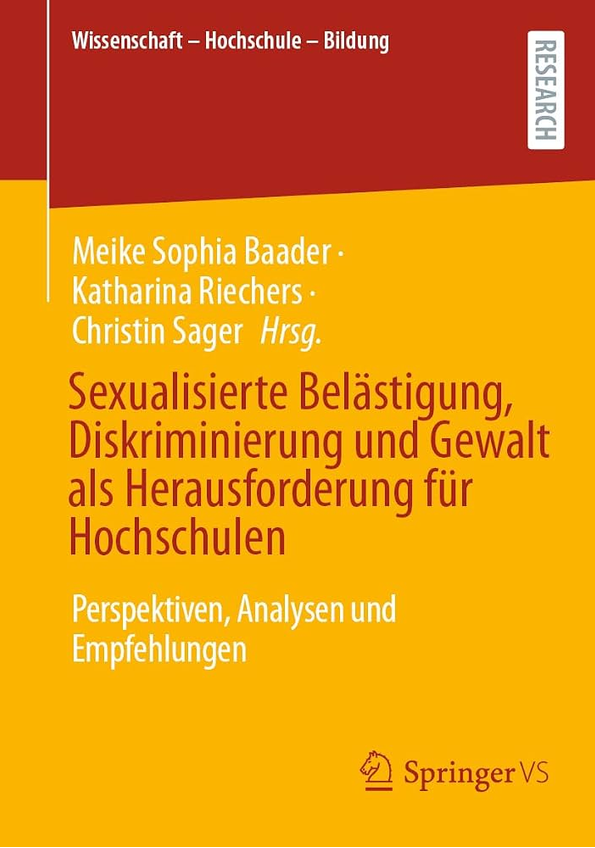 Wissenschaft – Hochschule – Bildung

RESEARCH

Meike Sophia Baader ·
Katharina Riechers ·
Christin Sager Hrsg.

Sexualisierte Belästigung, Diskriminierung und Gewalt als Herausforderung für Hochschulen

Perspektiven, Analysen und Empfehlungen

Springer VS